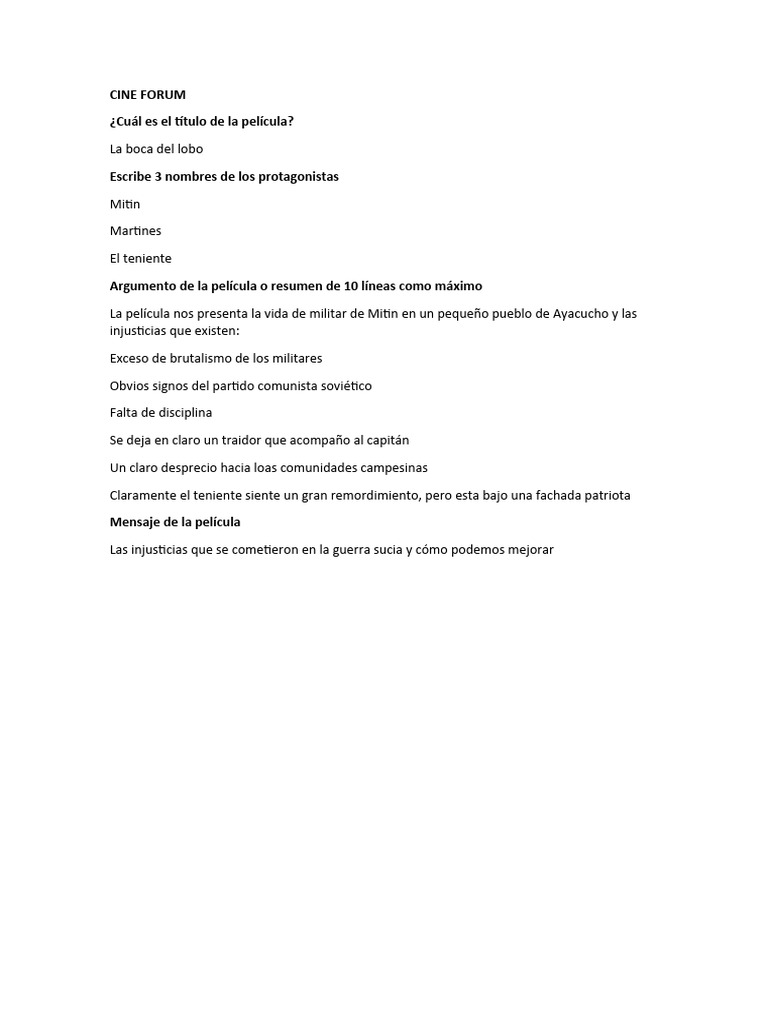 CINE FORUM

¿Cuál es el título de la película?

La boca del lobo

Escribe 3 nombres de los protagonistas

Mitin

Martines

El teniente

Argumento de la película o resumen de 10 líneas como máximo

La película nos presenta la vida de militar de Mitin en un pequeño pueblo de Ayacucho y las injusticias que existen:

Exceso de brutalismo de los militares

Obvios signos del partido comunista soviético

Falta de disciplina

Se deja en claro un traidor que acompaño al capitán

Un claro desprecio hacia loas comunidades campesinas

Claramente el teniente siente un gran remordimiento, pero esta bajo una fachada patriota

Mensaje de la película

Las injusticias que se cometieron en la guerra sucia y cómo podemos mejorar